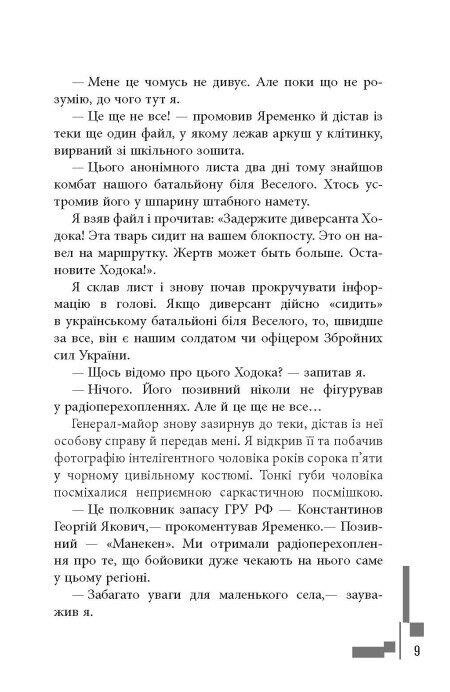 — Мене це чомусь не дивує. Але поки що не розумію, до чого тут я.

— Це ще не все! — промовив Яременко й дістав із теки ще один файл, у якому лежав аркуш у клітинку, вирваний зі шкільного зошита.

— Цього анонімного листа два дні тому знайшов комбат нашого батальйону біля Веселого. Хтось устромив його у шпарину штабного намету.

Я взяв файл і прочитав: «Задержите диверсанта Ходока! Эта тварь сидит на вашем блокпосту. Это он навел на маршрутку. Жертв может быть больше. Остановите Ходока!».

Я склав лист і знову почав прокручувати інформацію в голові. Якщо диверсант дійсно «сидить» в українському батальйоні біля Веселого, то, швидше за все, він є нашим солдатом чи офіцером Збройних сил України.

— Щось відомо про цього Ходока? — запитав я.

— Нічого. Його позивний ніколи не фігурував у радіоперехопленнях. Але й це ще не все…

Генерал-майор знову зазирнув до теки, дістав із неї особову справу й передав мені. Я відкрив її та побачив фотографію інтелігентного чоловіка років сорока п'яти у чорному цивільному костюмі. Тонкі губи чоловіка посміхалися неприємною саркастичною посмішкою.

— Це полковник запасу ГРУ РФ — Константинов Георгій Якович,— прокоментував Яременко.— Позивний — «Манекен». Ми отримали радіоперехоплення про те, що бойовики дуже чекають на нього саме у цьому регіоні.

— Забагато уваги для маленького села,— зауважив я.

9